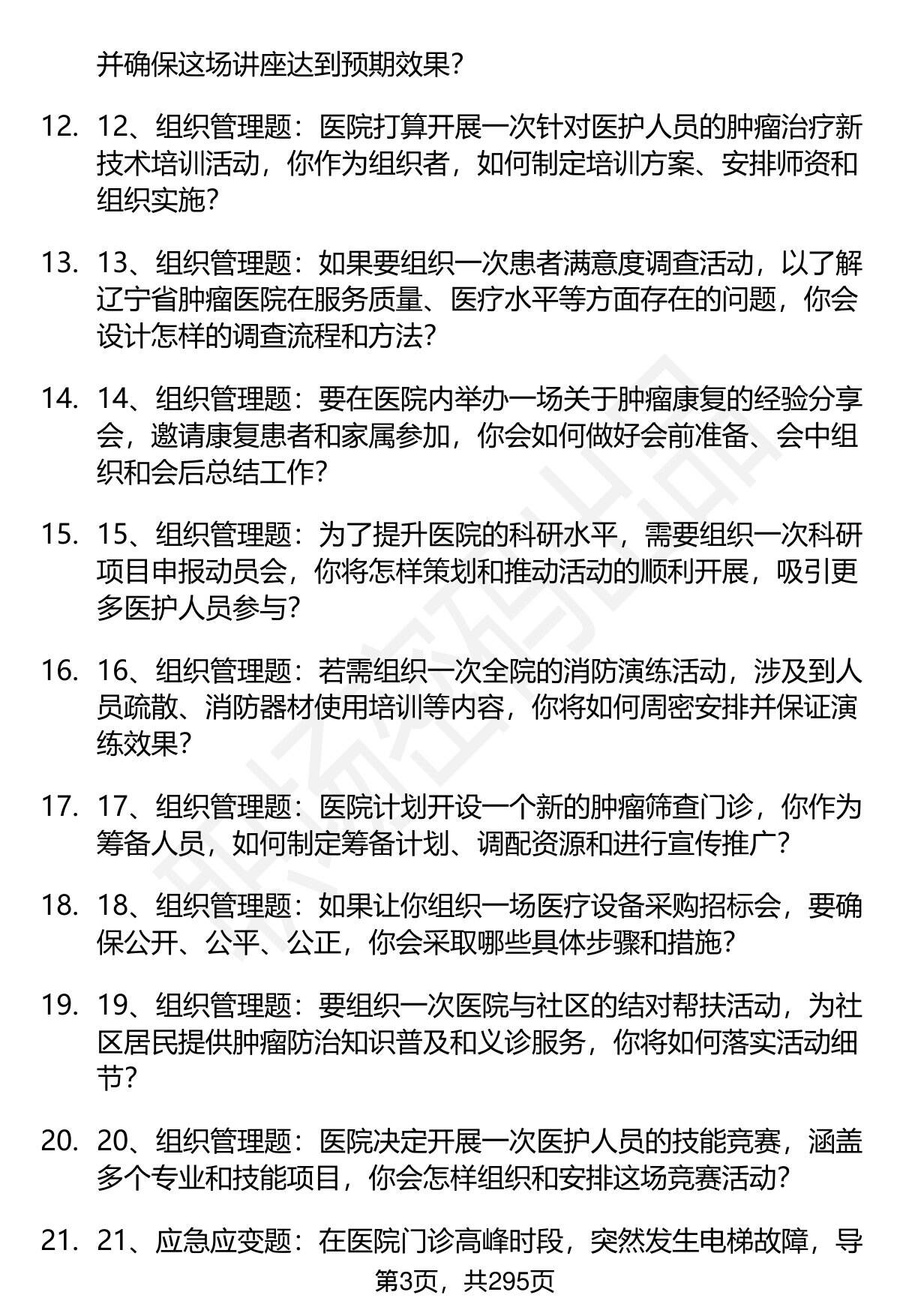 并确保这场讲座达到预期效果?

12. 12、组织管理题：医院打算开展一次针对医护人员的肿瘤治疗新技术培训活动，你作为组织者，如何制定培训方案、安排师资和组织实施?

13. 13、组织管理题：如果要组织一次患者满意度调查活动，以了解辽宁省肿瘤医院在服务质量、医疗水平等方面存在的问题，你会设计怎样的调查流程和方法?

14. 14、组织管理题：要在医院内举办一场关于肿瘤康复的经验分享会，邀请康复患者和家属参加，你会如何做好会前准备、会中组织和会后总结工作?

15. 15、组织管理题：为了提升医院的科研水平，需要组织一次科研项目申报动员会，你将怎样策划和推动活动的顺利开展，吸引更多医护人员参与?

16. 16、组织管理题：若需组织一次全院的消防演练活动，涉及到人员疏散、消防器材使用培训等内容，你将如何周密安排并保证演练效果?

17. 17、组织管理题：医院计划开设一个新的肿瘤筛查门诊，你作为筹备人员，如何制定筹备计划、调配资源和进行宣传推广?

18. 18、组织管理题：如果让你组织一场医疗设备采购招标会，要确保公开、公平、公正，你会采取哪些具体步骤和措施?

19. 19、组织管理题：要组织一次医院与社区的结对帮扶活动，为社区居民提供肿瘤防治知识普及和义诊服务，你将如何落实活动细节?

20. 20、组织管理题：医院决定开展一次医护人员的技能竞赛，涵盖多个专业和技能项目，你会怎样组织和安排这场竞赛活动?

21. 21、应急应变题：在医院门诊高峰时段，突然发生电梯故障，导

第3页，共295页